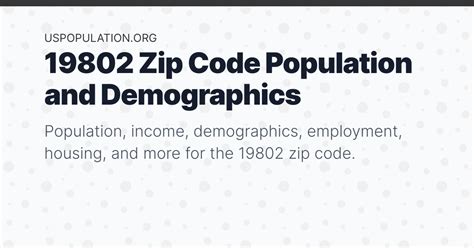 USPOPULATION.ORG

19802 Zip Code Population and Demographics

Population, income, demographics, employment, housing, and more for the 19802 zip code.